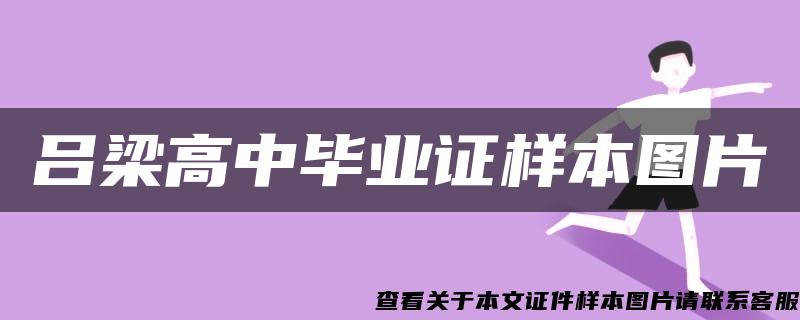 吕梁高中毕业证样本图片

查看关于本文证件样本图片请联系客服